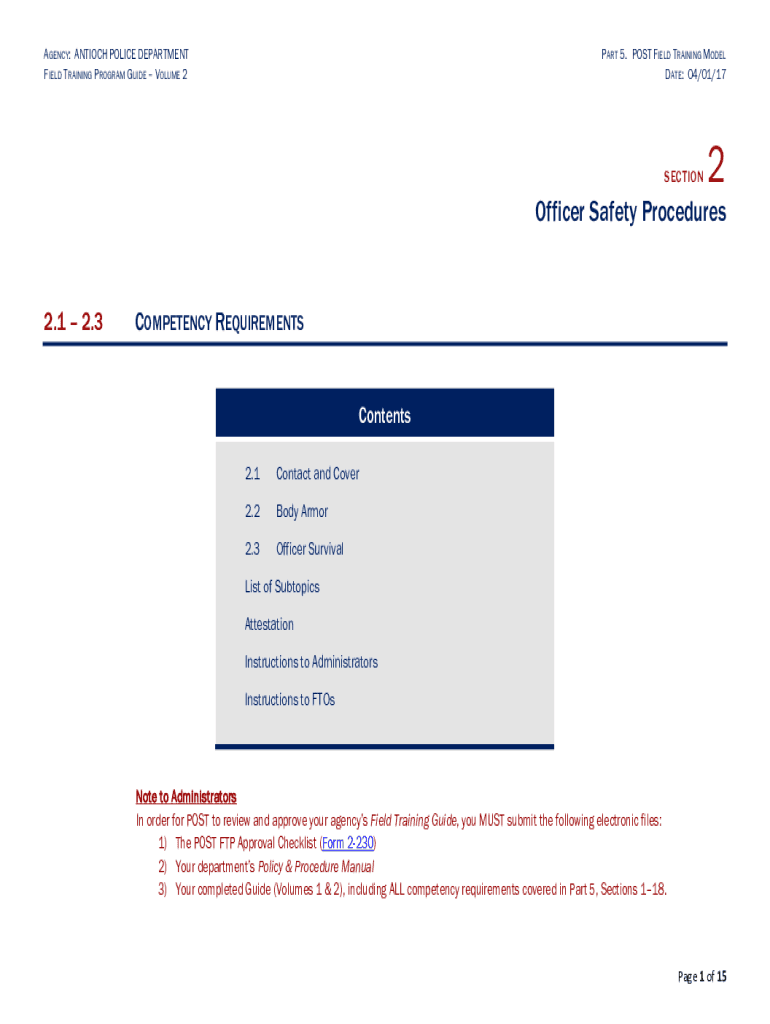 AGENCY: ANTIOCH POLICE DEPARTMENT
FIELD TRAINING PROGRAM GUIDE – VOLUME 2

PART 5. POST FIELD TRAINING MODEL
DATE: 04/01/17

SECTION 2
Officer Safety Procedures

2.1 – 2.3 COMPETENCY REQUIREMENTS

Contents

2.1 Contact and Cover
2.2 Body Armor
2.3 Officer Survival
List of Subtopics
Attestation
Instructions to Administrators
Instructions to FTOs

Note to Administrators
In order for POST to review and approve your agency's Field Training Guide, you MUST submit the following electronic files:
1) The POST FTP Approval Checklist (Form 2-230)
2) Your department's Policy & Procedure Manual
3) Your completed Guide (Volumes 1 & 2), including ALL competency requirements covered in Part 5, Sections 1–18.

Page 1 of 15